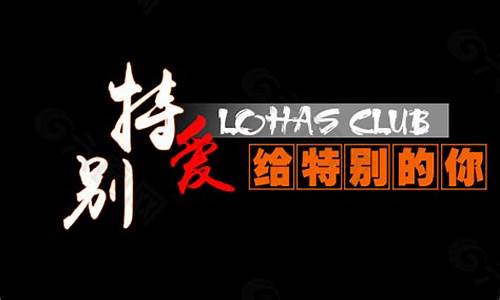 特别爱

LOHAS CLUB

给特别的你